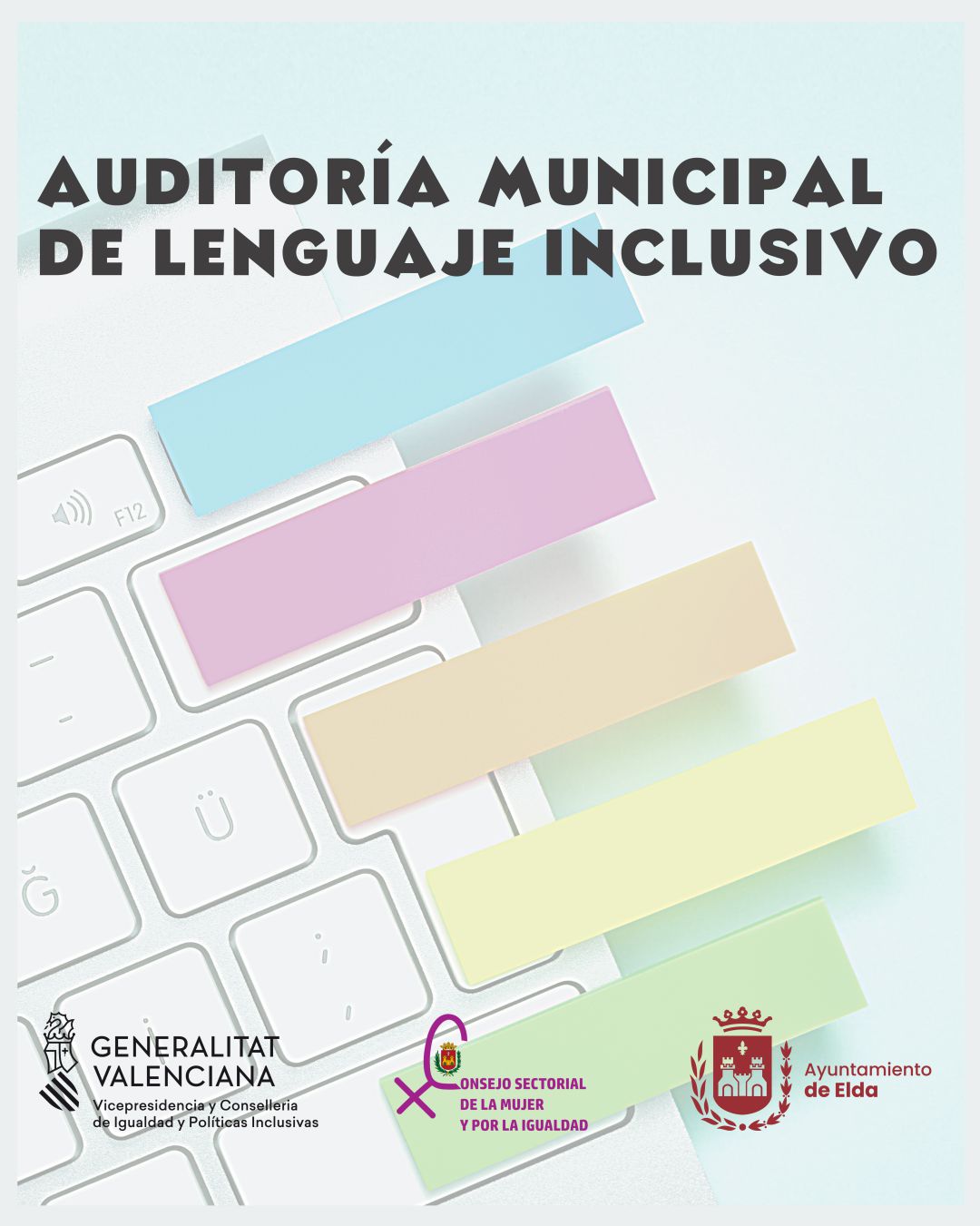 AUDITORÍA MUNICIPAL DE LENGUAJE INCLUSIVO

F12

Ü

Ğ

GENERALITAT VALENCIANA

Vicepresidencia y Conselleria de Igualdad y Políticas Inclusivas

CONSEJO SECTORIAL DE LA MUJER Y POR LA IGUALDAD

Ayuntamiento de Elda